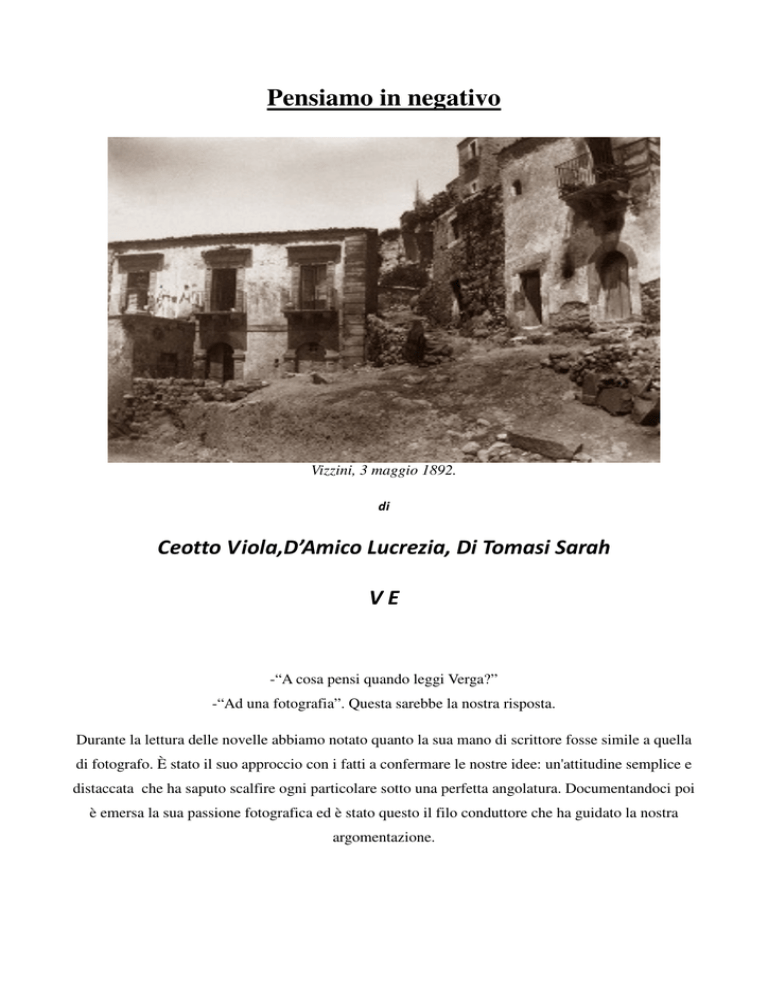 Pensiamo in negativo

Vizzini, 3 maggio 1892.

di

Ceotto Viola,D'Amico Lucrezia, Di Tomasi Sarah

V E

-"A cosa pensi quando leggi Verga?"
-"Ad una fotografia". Questa sarebbe la nostra risposta.

Durante la lettura delle novelle abbiamo notato quanto la sua mano di scrittore fosse simile a quella di fotografo. È stato il suo approccio con i fatti a confermare le nostre idee: un'attitudine semplice e distaccata che ha saputo scalfire ogni particolare sotto una perfetta angolatura. Documentandoci poi è emersa la sua passione fotografica ed è stato questo il filo conduttore che ha guidato la nostra argomentazione.